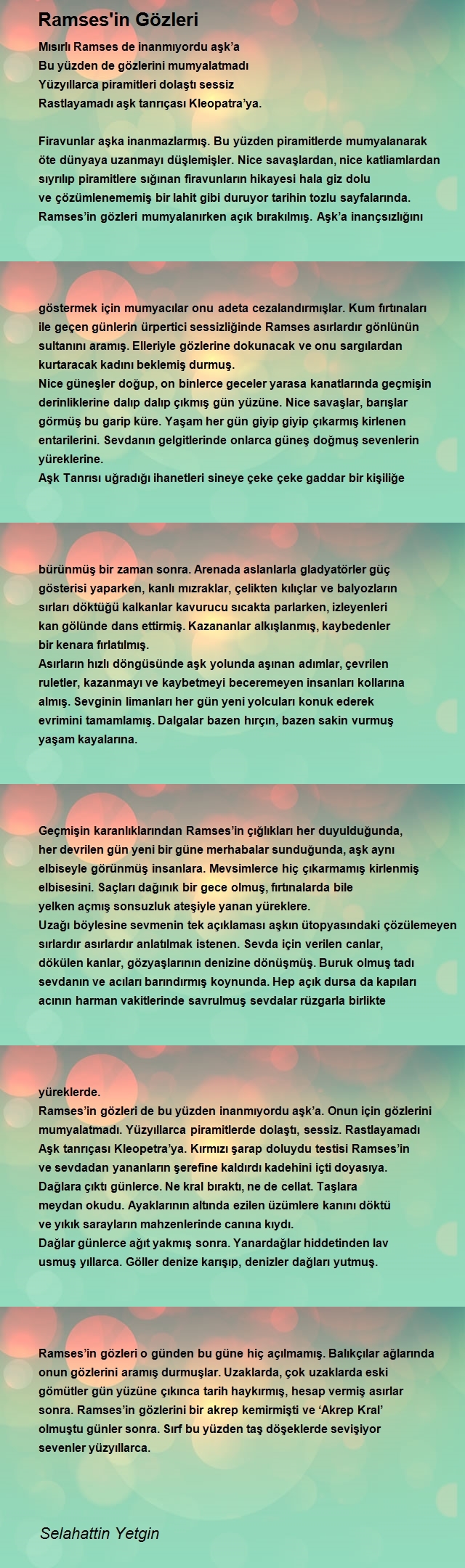 Ramses'in Gözleri

Mısırlı Ramses de inanmıyordu aşk'a
Bu yüzden de gözlerini mumyalatmadı
Yüzyıllarca piramitleri dolaştı sessiz
Rastlayamadı aşk tanrıçası Kleopatra'ya.

Firavunlar aşka inanmazlarmış. Bu yüzden piramitlerde mumyalanarak öte dünyaya uzanmayı düşlemişler. Nice savaşlardan, nice katliamlardan sıyrılıp piramitlere sığınan firavunların hikayesi hala giz dolu ve çözümlenememiş bir lahit gibi duruyor tarihin tozlu sayfalarında. Ramses'in gözleri mumyalanırken açık bırakılmış. Aşk'a inançsızlığını

göstermek için mumyacılar onu adeta cezalandırmışlar. Kum fırtınaları ile geçen günlerin ürpertici sessizliğinde Ramses asırlardır gönlünün sultanını aramış. Elleriyle gözlerine dokunacak ve onu sargılardan kurtaracak kadını beklemiş durmuş.
Nice güneşler doğup, on binlerce geceler yarasa kanatlarında geçmişin derinliklerine dalıp dalıp çıkmış gün yüzüne. Nice savaşlar, barışlar görmüş bu garip küre. Yaşam her gün giyip giyip çıkarmış kirlenen entarilerini. Sevdanın gelgitlerinde onlarca güneş doğmuş sevenlerin yüreklerine.
Aşk Tanrısı uğradığı ihanetleri sineye çeke çeke gaddar bir kişiliğe

bürünmüş bir zaman sonra. Arenada aslanlarla gladyatörler güç gösterisi yaparken, kanlı mızraklar, çelikten kılıçlar ve balyozların sırları döktüğü kalkanlar kavurucu sıcakta parlarken, izleyenleri kan gölünde dans ettirmiş. Kazananlar alkışlanmış, kaybedenler bir kenara fırlatılmış.
Asırların hızlı döngüsünde aşk yolunda aşınan adımlar, çevrilen ruletler, kazanmayı ve kaybetmeyi beceremeyen insanları kollarına almış. Sevginin limanları her gün yeni yolcuları konuk ederek evrimini tamamlamış. Dalgalar bazen hırçın, bazen sakin vurmuş yaşam kayalarına.

Geçmişin karanlıklarından Ramses'in çığlıkları her duyulduğunda, her devrilen gün yeni bir güne merhabalar sunduğunda, aşk aynı elbiseyle görünmüş insanlara. Mevsimlerce hiç çıkarmamış kirlenmiş elbisesini. Saçları dağınık bir gece olmuş, fırtınalarda bile yelken açmış sonsuzluk ateşiyle yanan yüreklere.
Uzağı böylesine sevmenin tek açıklaması aşkın ütopyasındaki çözülemeyen sırlardır asırlardır anlatılmak istenen. Sevda için verilen canlar, dökülen kanlar, gözyaşlarının denizine dönüşmüş. Buruk olmuş tadı sevdanın ve acıları barındırmış koynunda. Hep açık dursa da kapıları acının harman vakitlerinde savrulmuş sevdalar rüzgarla birlikte

yüreklerde.
Ramses'in gözleri de bu yüzden inanmıyordu aşk'a. Onun için gözlerini mumyalatmadı. Yüzyıllarca piramitlerde dolaştı, sessiz. Rastlayamadı Aşk tanrıçası Kleopetra'ya. Kırmızı şarap doluydu testisi Ramses'in ve sevdadan yananların şerefine kaldırdı kadehini içti doyasıya.
Dağlara çıktı günlerce. Ne kral bıraktı, ne de cellat. Taşlara meydan okudu. Ayaklarının altında ezilen üzümlere kanını döktü ve yıkık sarayların mahzenlerinde canına kıydı.
Dağlar günlerce ağıt yakmış sonra. Yanardağlar hiddetinden lav usmuş yıllarca. Göller denize karışıp, denizler dağları yutmuş.

Ramses'in gözleri o günden bu güne hiç açılmamış. Balıkçılar ağlarında onun gözlerini aramış durmuşlar. Uzaklarda, çok uzaklarda eski gömütler gün yüzüne çıkınca tarih haykırmış, hesap vermiş asırlar sonra. Ramses'in gözlerini bir akrep kemirmişti ve 'Akrep Kral' olmuştu günler sonra. Sırf bu yüzden taş döşeklerde sevişiyor sevenler yüzyıllarca.

Selahattin Yetgin